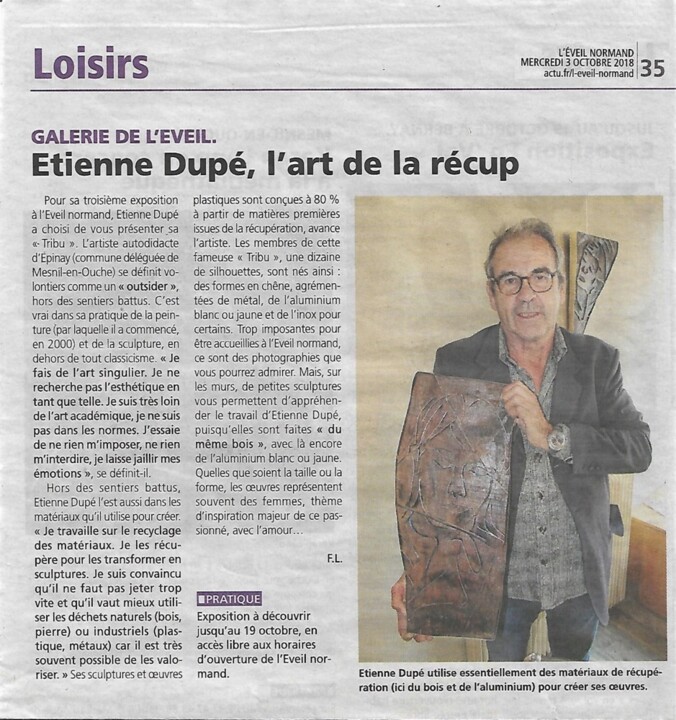 Loisirs

L'ÉVEIL NORMAND
MERCREDI 3 OCTOBRE 2018
actu.fr/l-eveil-normand
35

GALERIE DE L'EVEIL.

Etienne Dupé, l'art de la récup

Pour sa troisième exposition à l'Eveil normand, Etienne Dupé a choisi de vous présenter sa « Tribu ». L'artiste autodidacte d'Epinay (commune déléguée de Mesnil-en-Ouche) se définit volontiers comme un « outsider », hors des sentiers battus. C'est vrai dans sa pratique de la peinture (par laquelle il a commencé, en 2000) et de la sculpture, en dehors de tout classicisme. « Je fais de l'art singulier. Je ne recherche pas l'esthétique en tant que telle. Je suis très loin de l'art académique, je ne suis pas dans les normes. J'essaie de ne rien m'imposer, ne rien m'interdire, je laisse jaillir mes émotions », se définit-il.

Hors des sentiers battus, Etienne Dupé l'est aussi dans les matériaux qu'il utilise pour créer. « Je travaille sur le recyclage des matériaux. Je les récupère pour les transformer en sculptures. Je suis convaincu qu'il ne faut pas jeter trop vite et qu'il vaut mieux utiliser les déchets naturels (bois, pierre) ou industriels (plastique, métaux) car il est très souvent possible de les valoriser. » Ses sculptures et œuvres plastiques sont conçues à 80 % à partir de matières premières issues de la récupération, avance l'artiste. Les membres de cette fameuse « Tribu », une dizaine de silhouettes, sont nés ainsi : des formes en chêne, agrémentées de métal, de l'aluminium blanc ou jaune et de l'inox pour certains. Trop imposantes pour être accueillies à l'Eveil normand, ce sont des photographies que vous pourrez admirer. Mais, sur les murs, de petites sculptures vous permettent d'appréhender le travail d'Etienne Dupé, puisqu'elles sont faites « du même bois », avec là encore de l'aluminium blanc ou jaune. Quelles que soient la taille ou la forme, les œuvres représentent souvent des femmes, thème d'inspiration majeur de ce passionné, avec l'amour…

F.L.

PRATIQUE
Exposition à découvrir jusqu'au 19 octobre, en accès libre aux horaires d'ouverture de l'Eveil normand.

Etienne Dupé utilise essentiellement des matériaux de récupération (ici du bois et de l'aluminium) pour créer ses œuvres.